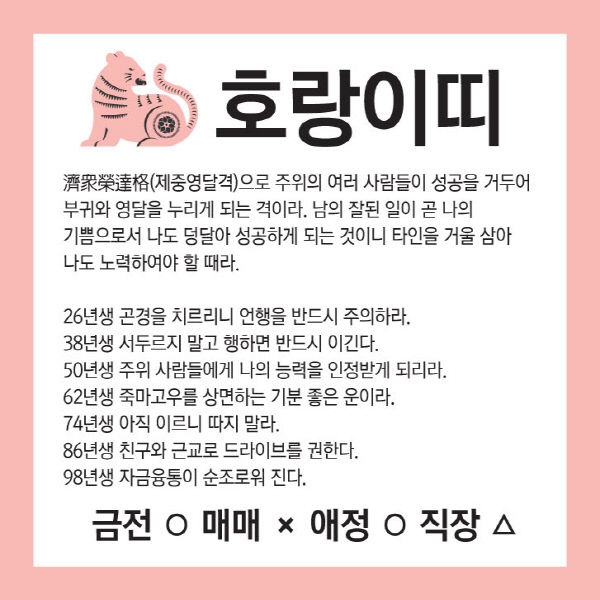 호랑이띠

濟衆榮達格(제중영달격)으로 주위의 여러 사람들이 성공을 거두어 부귀와 영달을 누리게 되는 격이라. 남의 잘된 일이 곧 나의 기쁨으로서 나도 덩달아 성공하게 되는 것이니 타인을 거울 삼아 나도 노력하여야 할 때라.

26년생 곤경을 치르리니 언행을 반드시 주의하라.
38년생 서두르지 말고 행하면 반드시 이긴다.
50년생 주위 사람들에게 나의 능력을 인정받게 되리라.
62년생 죽마고우를 상면하는 기분 좋은 운이라.
74년생 아직 이르니 따지 말라.
86년생 친구와 근교로 드라이브를 권한다.
98년생 자금융통이 순조로워 진다.

금전 ○ 매매 × 애정 ○ 직장 △